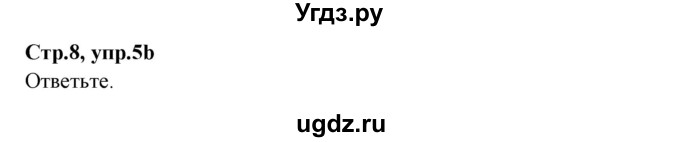 Угдз.ру

Стр.8, упр.5b
Ответьте.

ugdz.ru